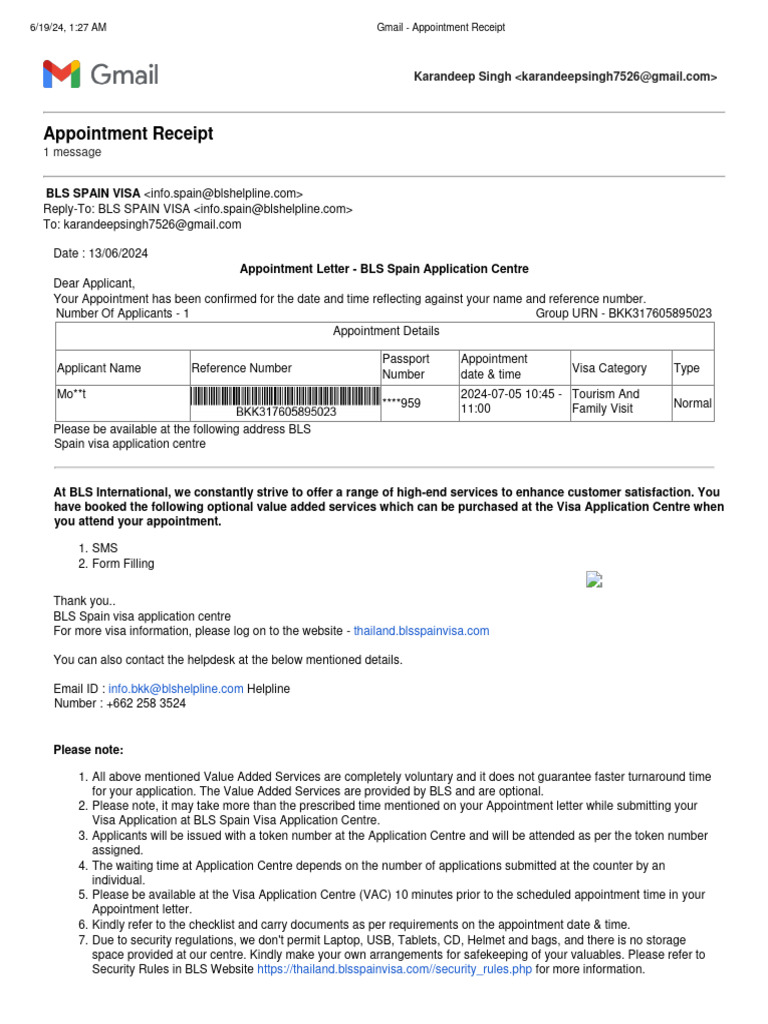 6/19/24, 1:27 AM Gmail - Appointment Receipt

Gmail

Karandeep Singh <karandeepsingh7526@gmail.com>

Appointment Receipt
1 message

BLS SPAIN VISA <info.spain@blshelpline.com>
Reply-To: BLS SPAIN VISA <info.spain@blshelpline.com>
To: karandeepsingh7526@gmail.com

Date : 13/06/2024

Appointment Letter - BLS Spain Application Centre

Dear Applicant,
Your Appointment has been confirmed for the date and time reflecting against your name and reference number.

Number Of Applicants - 1 Group URN - BKK317605895023

Appointment Details

| Applicant Name | Reference Number | Passport Number | Appointment date & time | Visa Category | Type |
|---|---|---|---|---|---|
| Mo**t | BKK317605895023 | ****959 | 2024-07-05 10:45 - 11:00 | Tourism And Family Visit | Normal |

Please be available at the following address BLS Spain visa application centre

At BLS International, we constantly strive to offer a range of high-end services to enhance customer satisfaction. You have booked the following optional value added services which can be purchased at the Visa Application Centre when you attend your appointment.

1. SMS
2. Form Filling

Thank you..
BLS Spain visa application centre
For more visa information, please log on to the website - thailand.blsspainvisa.com

You can also contact the helpdesk at the below mentioned details.

Email ID : info.bkk@blshelpline.com Helpline Number : +662 258 3524

Please note:

1. All above mentioned Value Added Services are completely voluntary and it does not guarantee faster turnaround time for your application. The Value Added Services are provided by BLS and are optional.
2. Please note, it may take more than the prescribed time mentioned on your Appointment letter while submitting your Visa Application at BLS Spain Visa Application Centre.
3. Applicants will be issued with a token number at the Application Centre and will be attended as per the token number assigned.
4. The waiting time at Application Centre depends on the number of applications submitted at the counter by an individual.
5. Please be available at the Visa Application Centre (VAC) 10 minutes prior to the scheduled appointment time in your Appointment letter.
6. Kindly refer to the checklist and carry documents as per requirements on the appointment date & time.
7. Due to security regulations, we don't permit Laptop, USB, Tablets, CD, Helmet and bags, and there is no storage space provided at our centre. Kindly make your own arrangements for safekeeping of your valuables. Please refer to Security Rules in BLS Website https://thailand.blsspainvisa.com//security_rules.php for more information.